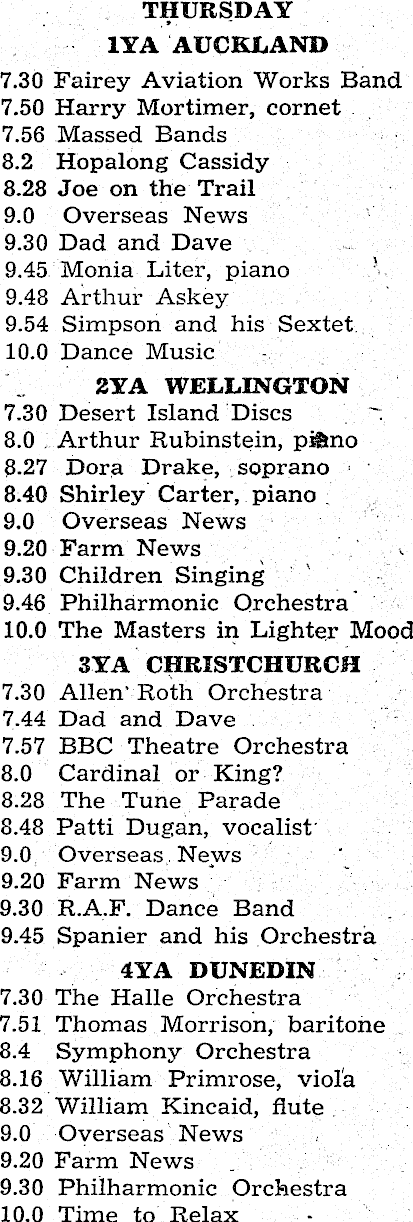 THURSDAY

1YA AUCKLAND

7.30 Fairey Aviation Works Band
7.50 Harry Mortimer, cornet
7.56 Massed Bands
8.2 Hopalong Cassidy
8.28 Joe on the Trail
9.0 Overseas News
9.30 Dad and Dave
9.45 Monia Liter, piano
9.48 Arthur Askey
9.54 Simpson and his Sextet
10.0 Dance Music

2YA WELLINGTON

7.30 Desert Island Discs
8.0 Arthur Rubinstein, piano
8.27 Dora Drake, soprano
8.40 Shirley Carter, piano
9.0 Overseas News
9.20 Farm News
9.30 Children Singing
9.46 Philharmonic Orchestra
10.0 The Masters in Lighter Mood

3YA CHRISTCHURCH

7.30 Allen Roth Orchestra
7.44 Dad and Dave
7.57 BBC Theatre Orchestra
8.0 Cardinal or King?
8.28 The Tune Parade
8.48 Patti Dugan, vocalist
9.0 Overseas News
9.20 Farm News
9.30 R.A.F. Dance Band
9.45 Spanier and his Orchestra

4YA DUNEDIN

7.30 The Halle Orchestra
7.51 Thomas Morrison, baritone
8.4 Symphony Orchestra
8.16 William Primrose, viola
8.32 William Kincaid, flute
9.0 Overseas News
9.20 Farm News
9.30 Philharmonic Orchestra
10.0 Time to Relax